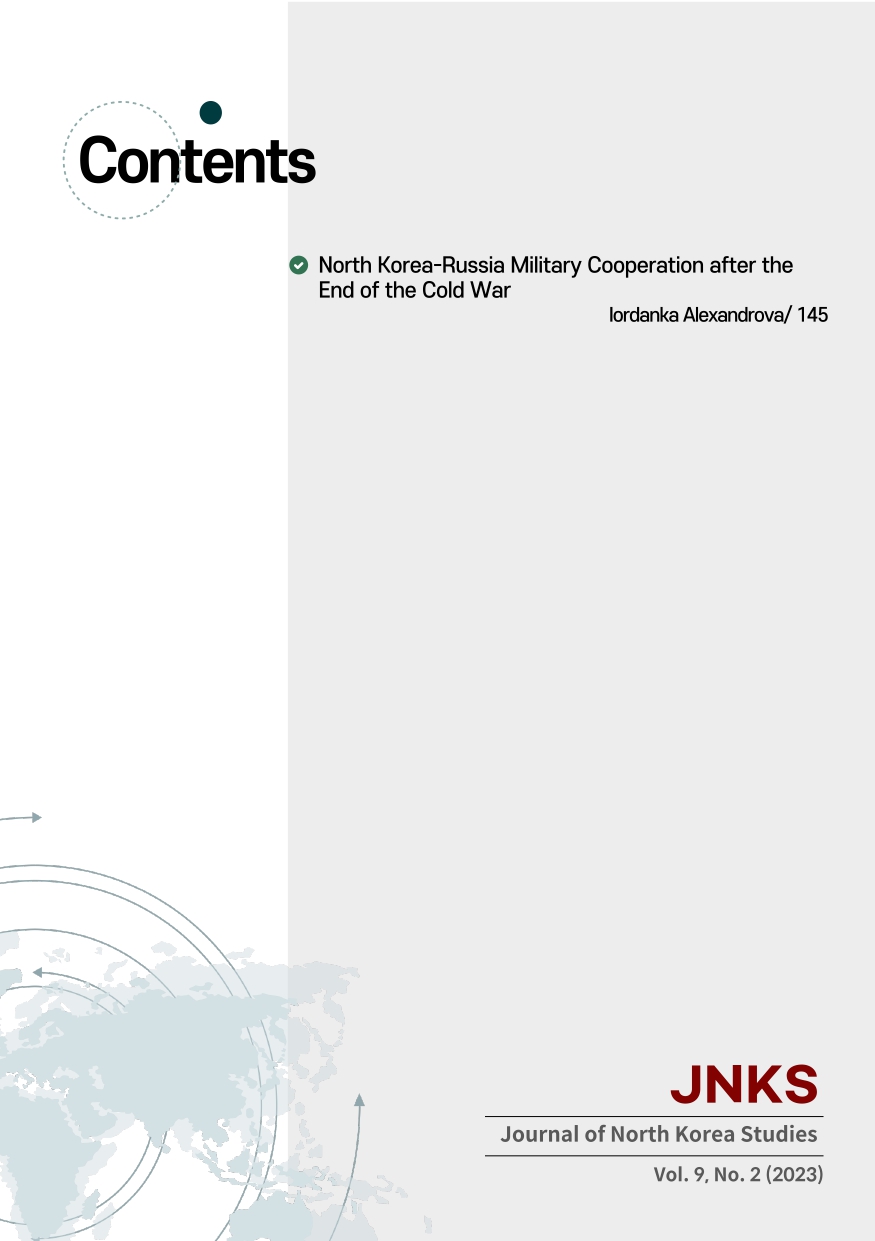 Contents

North Korea-Russia Military Cooperation after the End of the Cold War

Iordanka Alexandrova/ 145

JNKS

Journal of North Korea Studies

Vol. 9, No. 2 (2023)